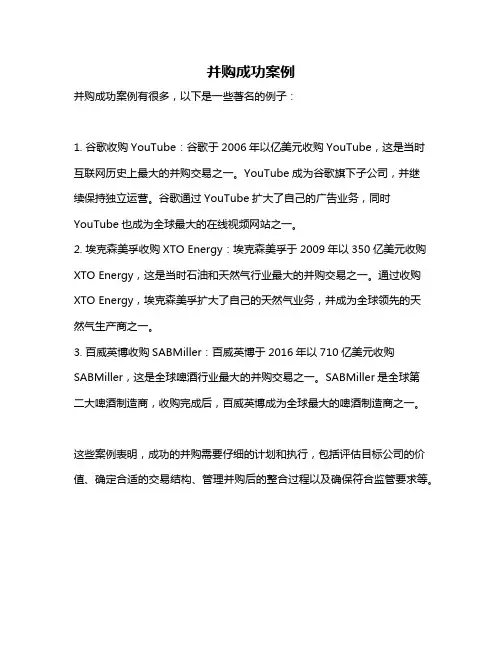 并购成功案例

并购成功案例有很多，以下是一些著名的例子：

1. 谷歌收购 YouTube：谷歌于 2006 年以亿美元收购 YouTube，这是当时互联网历史上最大的并购交易之一。YouTube 成为谷歌旗下子公司，并继续保持独立运营。谷歌通过 YouTube 扩大了自己的广告业务，同时 YouTube 也成为全球最大的在线视频网站之一。
2. 埃克森美孚收购 XTO Energy：埃克森美孚于 2009 年以 350 亿美元收购 XTO Energy，这是当时石油和天然气行业最大的并购交易之一。通过收购 XTO Energy，埃克森美孚扩大了自己的天然气业务，并成为全球领先的天然气生产商之一。
3. 百威英博收购 SABMiller：百威英博于 2016 年以 710 亿美元收购 SABMiller，这是全球啤酒行业最大的并购交易之一。SABMiller 是全球第二大啤酒制造商，收购完成后，百威英博成为全球最大的啤酒制造商之一。

这些案例表明，成功的并购需要仔细的计划和执行，包括评估目标公司的价值、确定合适的交易结构、管理并购后的整合过程以及确保符合监管要求等。